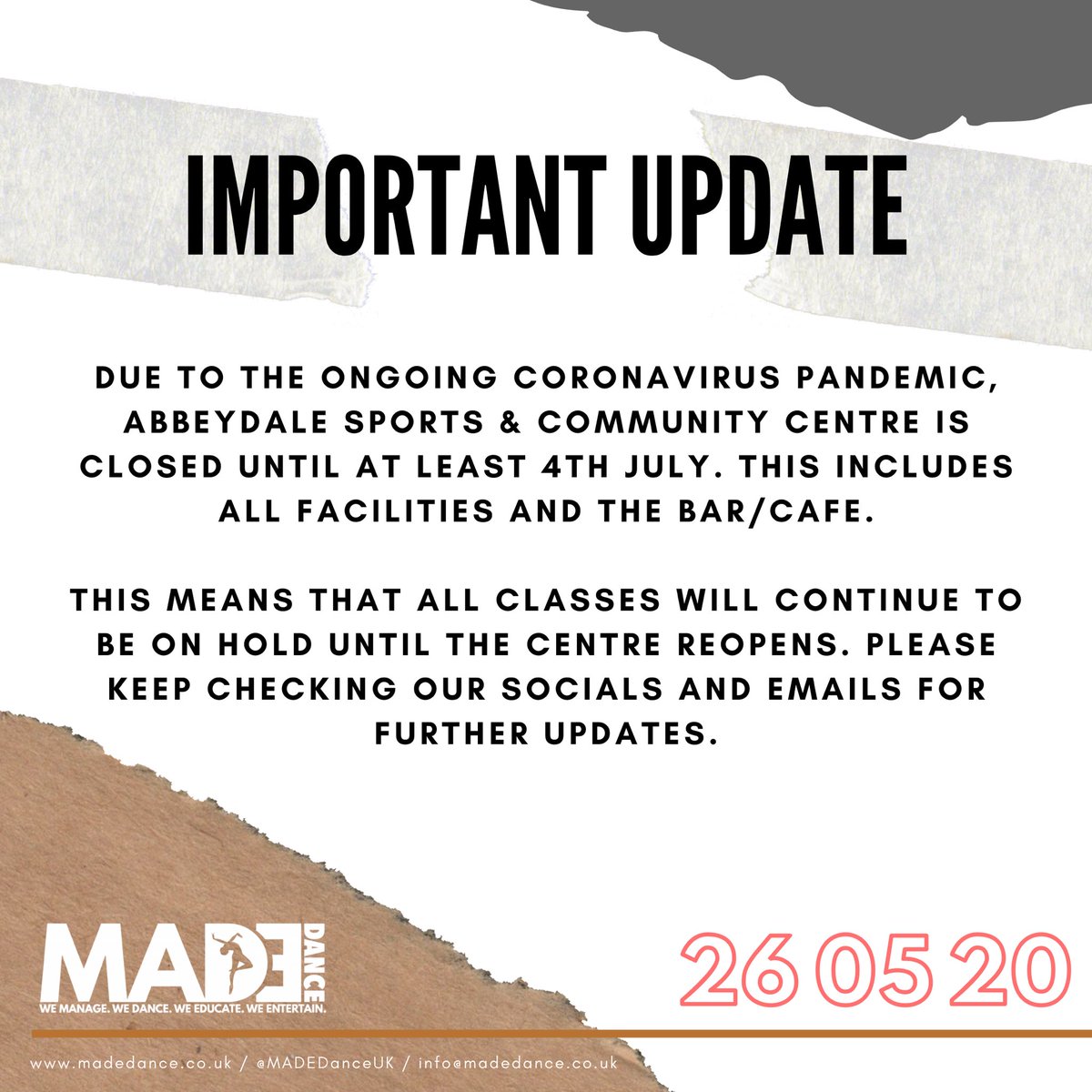 IMPORTANT UPDATE

DUE TO THE ONGOING CORONAVIRUS PANDEMIC, ABBEYDALE SPORTS & COMMUNITY CENTRE IS CLOSED UNTIL AT LEAST 4TH JULY. THIS INCLUDES ALL FACILITIES AND THE BAR/CAFE.

THIS MEANS THAT ALL CLASSES WILL CONTINUE TO BE ON HOLD UNTIL THE CENTRE REOPENS. PLEASE KEEP CHECKING OUR SOCIALS AND EMAILS FOR FURTHER UPDATES.

MADE DANCE
WE MANAGE. WE DANCE. WE EDUCATE. WE ENTERTAIN.

26 05 20

www.madedance.co.uk / @MADEDanceUK / info@madedance.co.uk